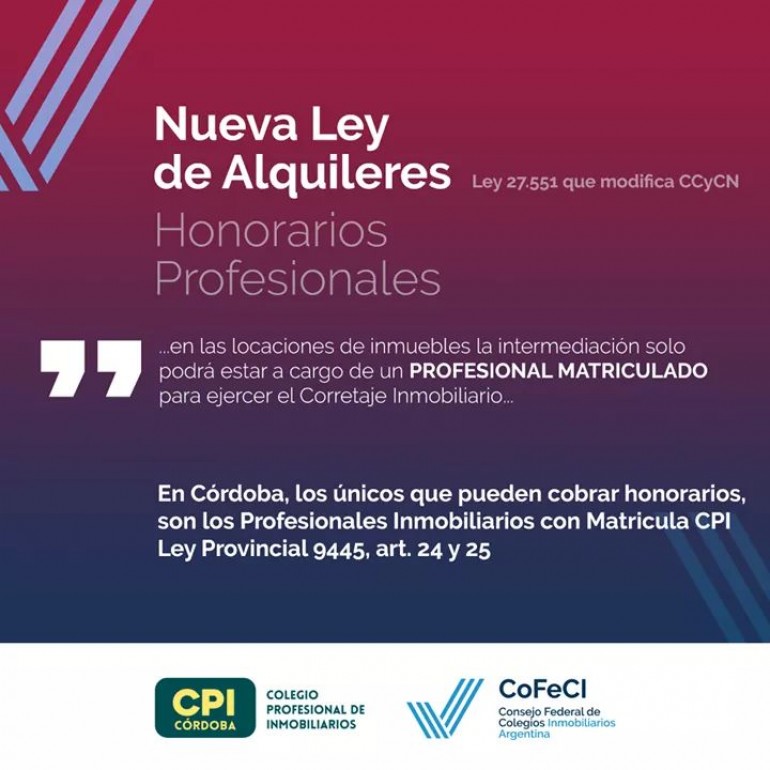 Nueva Ley
de Alquileres

Ley 27.551 que modifica CCyCN

Honorarios
Profesionales

...en las locaciones de inmuebles la intermediación solo podrá estar a cargo de un PROFESIONAL MATRICULADO para ejercer el Corretaje Inmobiliario...

En Córdoba, los únicos que pueden cobrar honorarios, son los Profesionales Inmobiliarios con Matricula CPI Ley Provincial 9445, art. 24 y 25

CPI
CÓRDOBA

COLEGIO
PROFESIONAL DE
INMOBILIARIOS

CoFeCI
Consejo Federal de
Colegios Inmobiliarios
Argentina